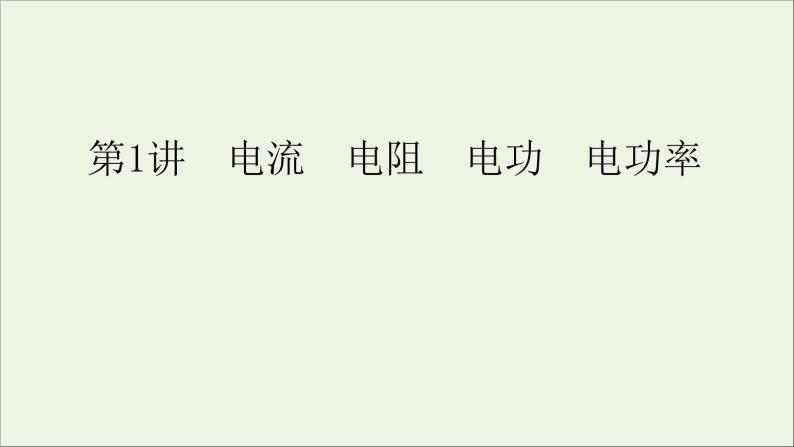 第1讲　电流　电阻　电功　电功率